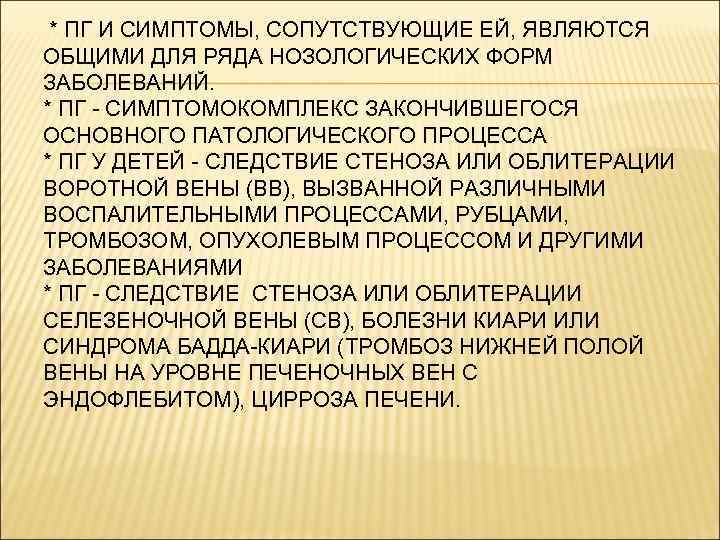 * ПГ И СИМПТОМЫ, СОПУТСТВУЮЩИЕ ЕЙ, ЯВЛЯЮТСЯ ОБЩИМИ ДЛЯ РЯДА НОЗОЛОГИЧЕСКИХ ФОРМ ЗАБОЛЕВАНИЙ.
* ПГ - СИМПТОМОКОМПЛЕКС ЗАКОНЧИВШЕГОСЯ ОСНОВНОГО ПАТОЛОГИЧЕСКОГО ПРОЦЕССА
* ПГ У ДЕТЕЙ - СЛЕДСТВИЕ СТЕНОЗА ИЛИ ОБЛИТЕРАЦИИ ВОРОТНОЙ ВЕНЫ (ВВ), ВЫЗВАННОЙ РАЗЛИЧНЫМИ ВОСПАЛИТЕЛЬНЫМИ ПРОЦЕССАМИ, РУБЦАМИ, ТРОМБОЗОМ, ОПУХОЛЕВЫМ ПРОЦЕССОМ И ДРУГИМИ ЗАБОЛЕВАНИЯМИ
* ПГ - СЛЕДСТВИЕ СТЕНОЗА ИЛИ ОБЛИТЕРАЦИИ СЕЛЕЗЕНОЧНОЙ ВЕНЫ (СВ), БОЛЕЗНИ КИАРИ ИЛИ СИНДРОМА БАДДА-КИАРИ (ТРОМБОЗ НИЖНЕЙ ПОЛОЙ ВЕНЫ НА УРОВНЕ ПЕЧЕНОЧНЫХ ВЕН С ЭНДОФЛЕБИТОМ), ЦИРРОЗА ПЕЧЕНИ.